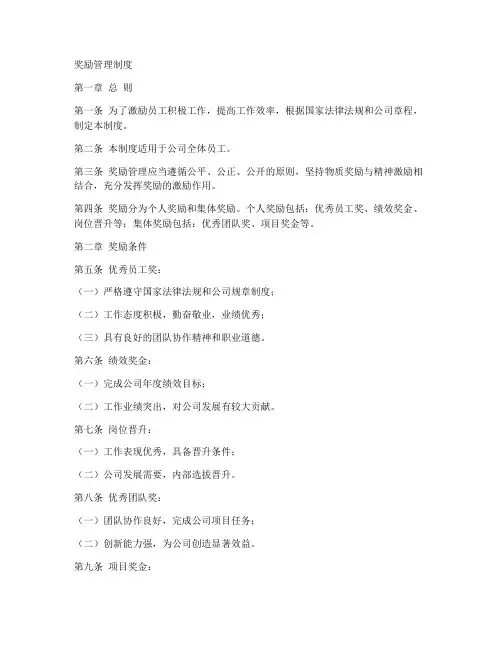 奖励管理制度

第一章 总 则

第一条 为了激励员工积极工作，提高工作效率，根据国家法律法规和公司章程，制定本制度。

第二条 本制度适用于公司全体员工。

第三条 奖励管理应当遵循公平、公正、公开的原则，坚持物质奖励与精神激励相结合，充分发挥奖励的激励作用。

第四条 奖励分为个人奖励和集体奖励。个人奖励包括：优秀员工奖、绩效奖金、岗位晋升等；集体奖励包括：优秀团队奖、项目奖金等。

第二章 奖励条件

第五条 优秀员工奖：

（一）严格遵守国家法律法规和公司规章制度；

（二）工作态度积极，勤奋敬业，业绩优秀；

（三）具有良好的团队协作精神和职业道德。

第六条 绩效奖金：

（一）完成公司年度绩效目标；

（二）工作业绩突出，对公司发展有较大贡献。

第七条 岗位晋升：

（一）工作表现优秀，具备晋升条件；

（二）公司发展需要，内部选拔晋升。

第八条 优秀团队奖：

（一）团队协作良好，完成公司项目任务；

（二）创新能力强，为公司创造显著效益。

第九条 项目奖金：